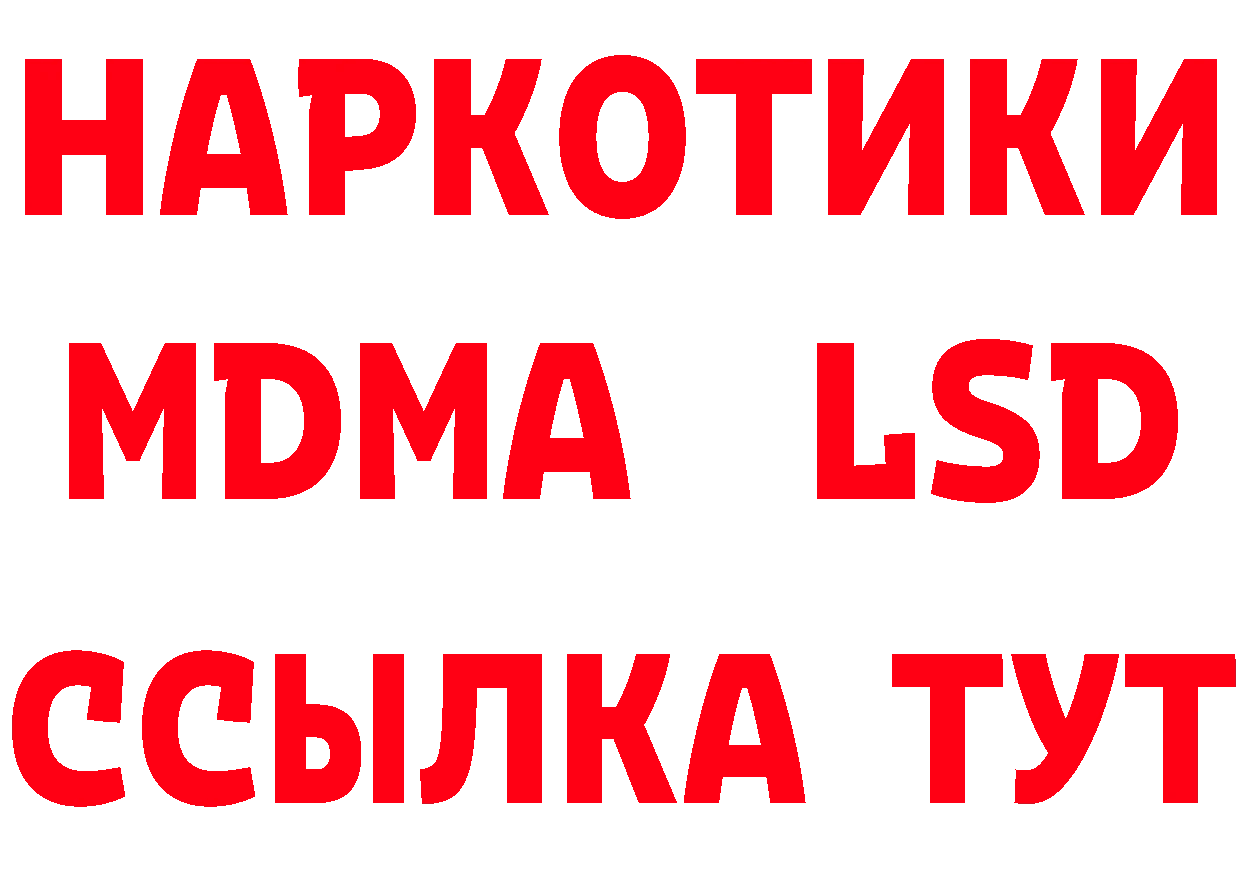 НАРКОТИКИ
MDMA LSD
ССЫЛКА ТУТ